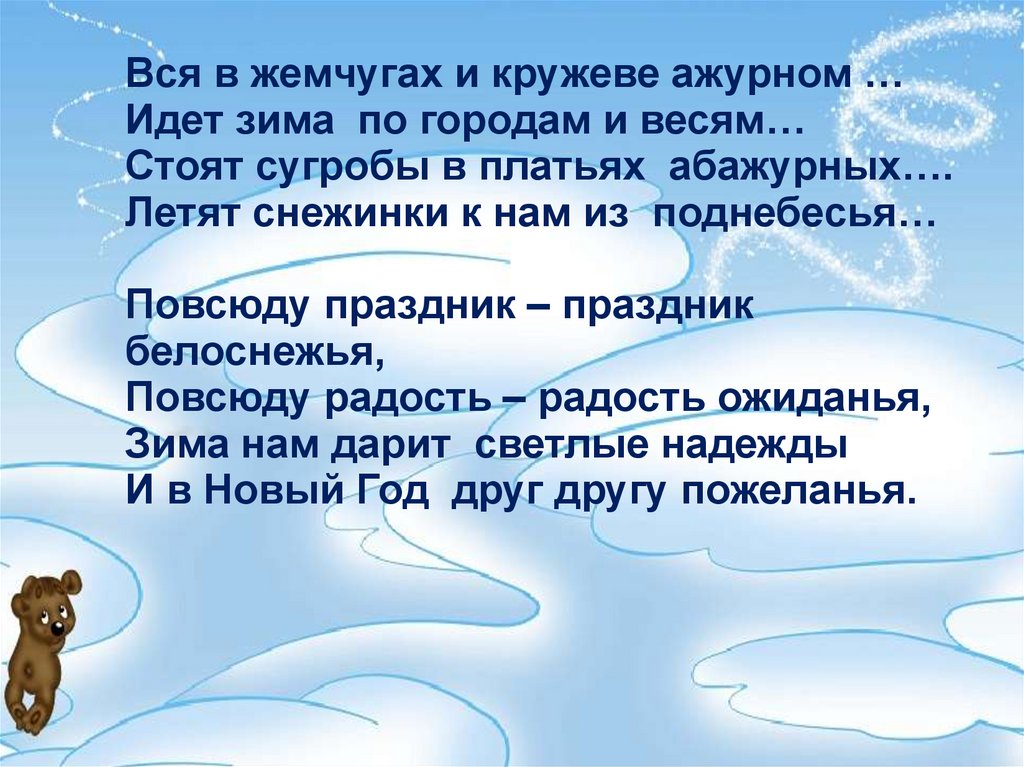 Вся в жемчугах и кружеве ажурном …
Идет зима по городам и весям…
Стоят сугробы в платьях абажурных….
Летят снежинки к нам из поднебесья…

Повсюду праздник – праздник белоснежья,
Повсюду радость – радость ожиданья,
Зима нам дарит светлые надежды
И в Новый Год друг другу пожеланья.